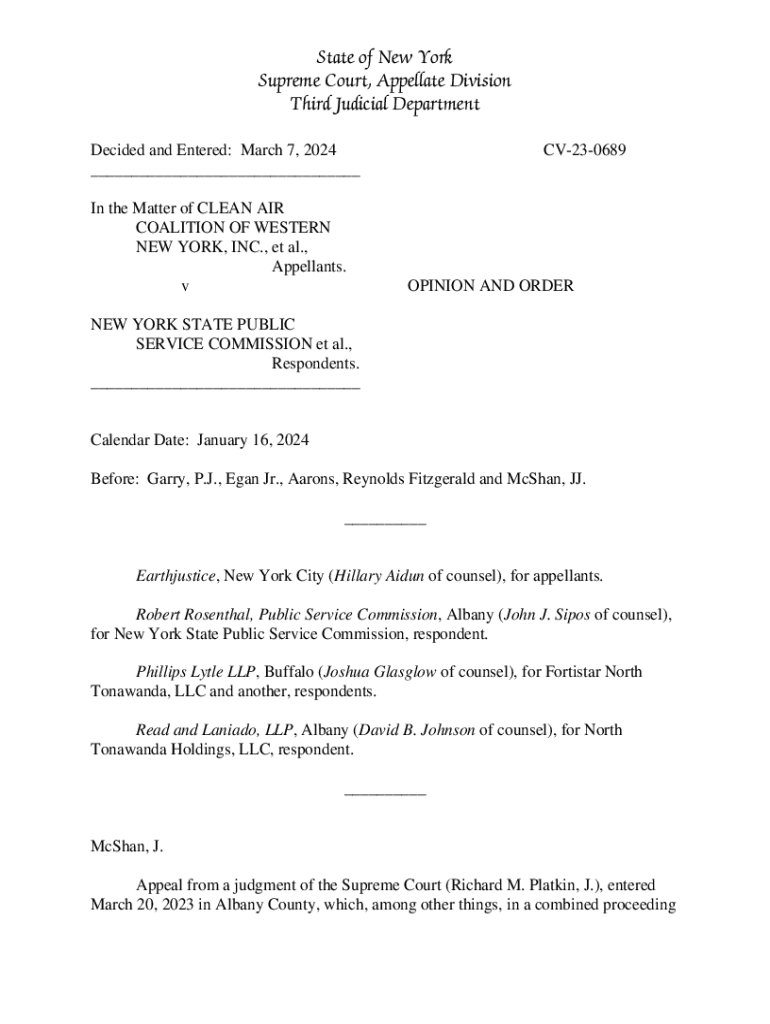 State of New York
Supreme Court, Appellate Division
Third Judicial Department

Decided and Entered: March 7, 2024 CV-23-0689

In the Matter of CLEAN AIR COALITION OF WESTERN NEW YORK, INC., et al.,
Appellants.
v
OPINION AND ORDER

NEW YORK STATE PUBLIC SERVICE COMMISSION et al.,
Respondents.

Calendar Date: January 16, 2024

Before: Garry, P.J., Egan Jr., Aarons, Reynolds Fitzgerald and McShan, JJ.

Earthjustice, New York City (Hillary Aidun of counsel), for appellants.

Robert Rosenthal, Public Service Commission, Albany (John J. Sipos of counsel), for New York State Public Service Commission, respondent.

Phillips Lytle LLP, Buffalo (Joshua Glasglow of counsel), for Fortistar North Tonawanda, LLC and another, respondents.

Read and Laniado, LLP, Albany (David B. Johnson of counsel), for North Tonawanda Holdings, LLC, respondent.

McShan, J.

Appeal from a judgment of the Supreme Court (Richard M. Platkin, J.), entered March 20, 2023 in Albany County, which, among other things, in a combined proceeding